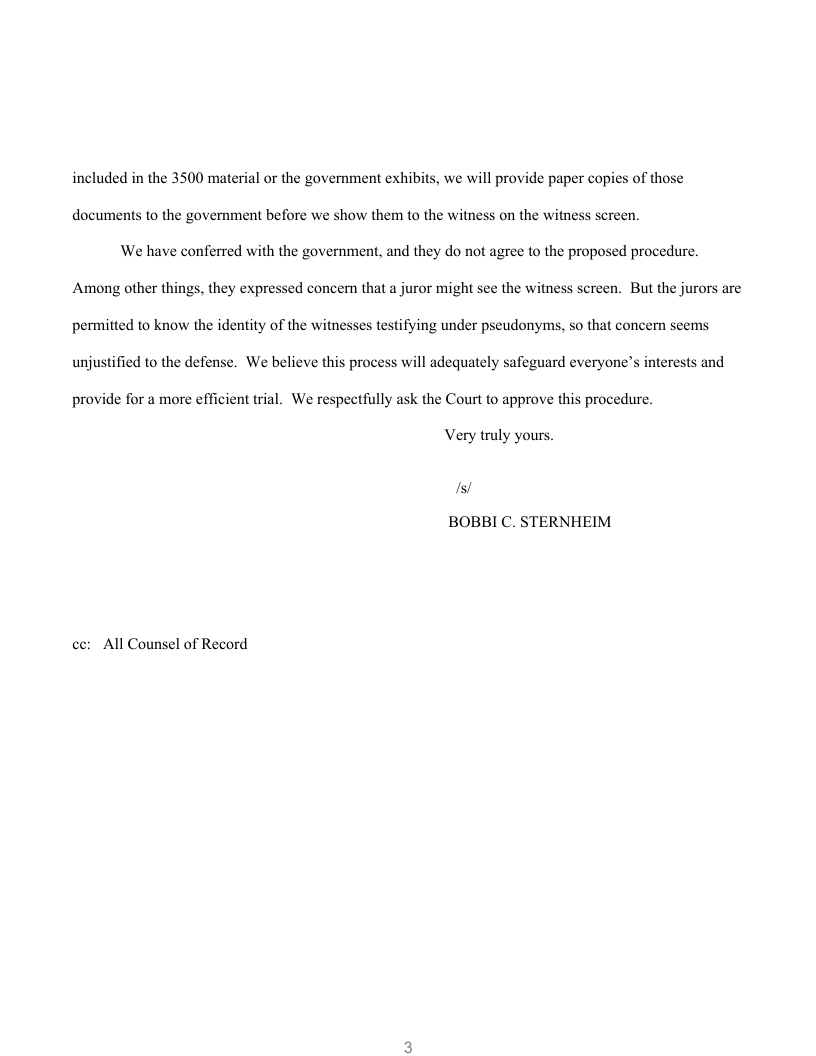 included in the 3500 material or the government exhibits, we will provide paper copies of those documents to the government before we show them to the witness on the witness screen.

We have conferred with the government, and they do not agree to the proposed procedure. Among other things, they expressed concern that a juror might see the witness screen. But the jurors are permitted to know the identity of the witnesses testifying under pseudonyms, so that concern seems unjustified to the defense. We believe this process will adequately safeguard everyone's interests and provide for a more efficient trial. We respectfully ask the Court to approve this procedure.

Very truly yours.

/s/
BOBBI C. STERNHEIM

cc: All Counsel of Record

3